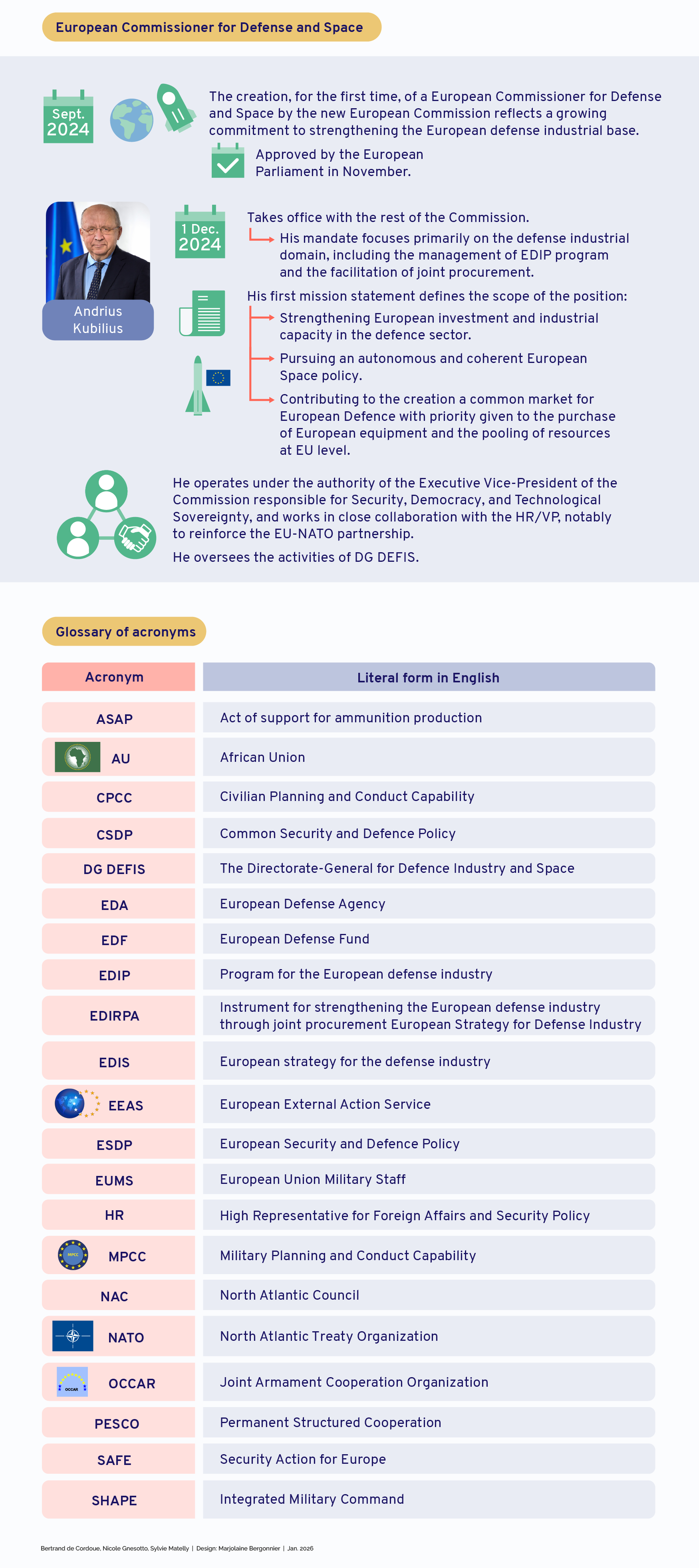 European Commissioner for Defense and Space

Sept. 2024

The creation, for the first time, of a European Commissioner for Defense and Space by the new European Commission reflects a growing commitment to strengthening the European defense industrial base.

Approved by the European Parliament in November.

Andrius Kubilius

1 Dec. 2024

Takes office with the rest of the Commission.

His mandate focuses primarily on the defense industrial domain, including the management of EDIP program and the facilitation of joint procurement.

His first mission statement defines the scope of the position:

Strengthening European investment and industrial capacity in the defence sector.

Pursuing an autonomous and coherent European Space policy.

Contributing to the creation a common market for European Defence with priority given to the purchase of European equipment and the pooling of resources at EU level.

He operates under the authority of the Executive Vice-President of the Commission responsible for Security, Democracy, and Technological Sovereignty, and works in close collaboration with the HR/VP, notably to reinforce the EU-NATO partnership.

He oversees the activities of DG DEFIS.

Glossary of acronyms

| Acronym | Literal form in English |
|---|---|
| ASAP | Act of support for ammunition production |
| AU | African Union |
| CPCC | Civilian Planning and Conduct Capability |
| CSDP | Common Security and Defence Policy |
| DG DEFIS | The Directorate-General for Defence Industry and Space |
| EDA | European Defense Agency |
| EDF | European Defense Fund |
| EDIP | Program for the European defense industry |
| EDIRPA | Instrument for strengthening the European defense industry through joint procurement European Strategy for Defense Industry |
| EDIS | European strategy for the defense industry |
| EEAS | European External Action Service |
| ESDP | European Security and Defence Policy |
| EUMS | European Union Military Staff |
| HR | High Representative for Foreign Affairs and Security Policy |
| MPCC | Military Planning and Conduct Capability |
| NAC | North Atlantic Council |
| NATO | North Atlantic Treaty Organization |
| OCCAR | Joint Armament Cooperation Organization |
| PESCO | Permanent Structured Cooperation |
| SAFE | Security Action for Europe |
| SHAPE | Integrated Military Command |

Bertrand de Cordoue, Nicole Gnesotto, Sylvie Matelly | Design: Marjolaine Bergonnier | Jan. 2026